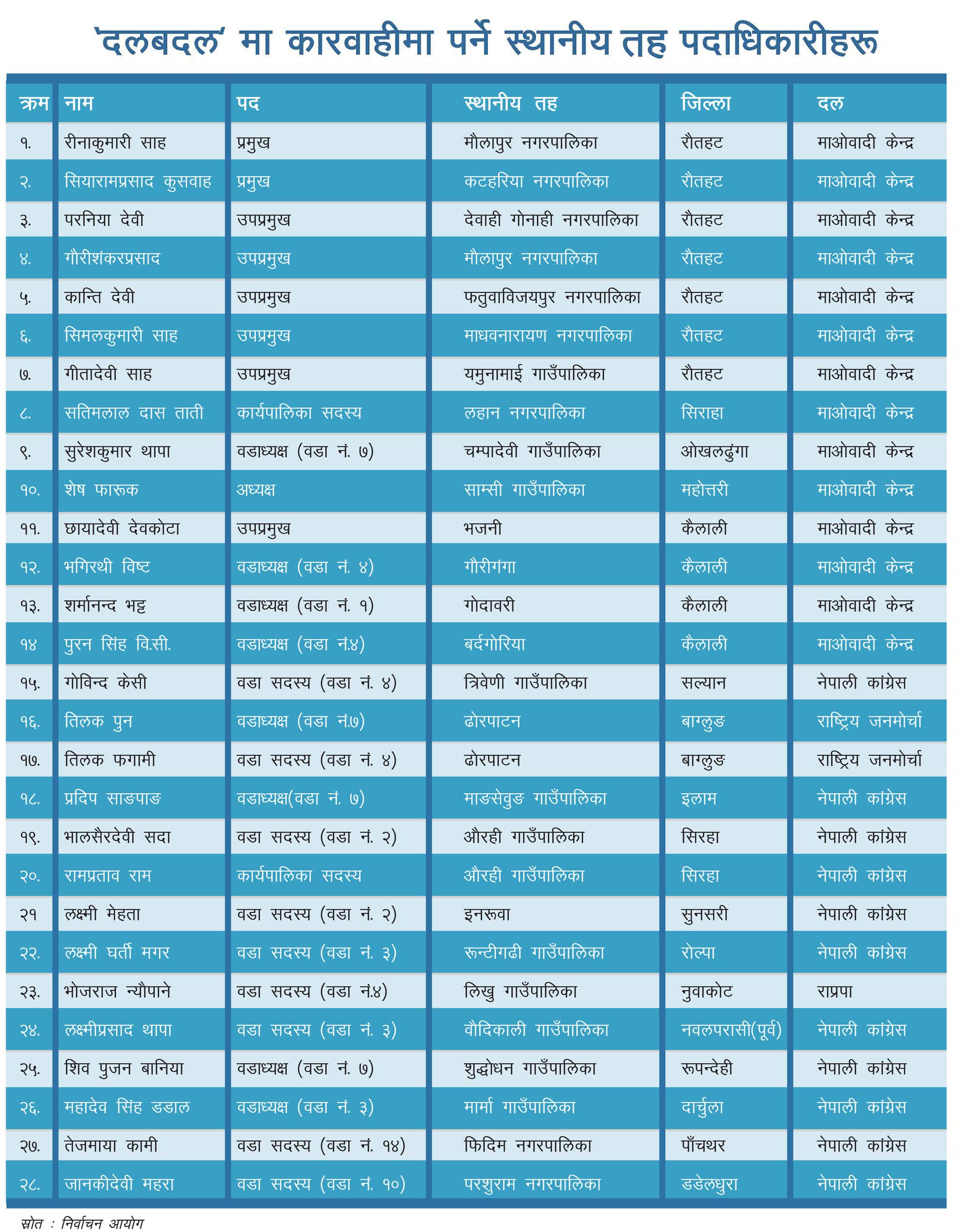 'दलबदल' मा कारवाहीमा पर्ने स्थानीय तह पदाधिकारीहरू

| क्रम | नाम | पद | स्थानीय तह | जिल्ला | दल |
|---|---|---|---|---|---|
| १. | रीनाकुमारी साह | प्रमुख | मौलापुर नगरपालिका | रौतहट | माओवादी केन्द्र |
| २. | सियारामप्रसाद कुसवाह | प्रमुख | कटहरिया नगरपालिका | रौतहट | माओवादी केन्द्र |
| ३. | परनिया देवी | उपप्रमुख | देवाही गोनाही नगरपालिका | रौतहट | माओवादी केन्द्र |
| ४. | गौरीशंकरप्रसाद | उपप्रमुख | मौलापुर नगरपालिका | रौतहट | माओवादी केन्द्र |
| ५. | कान्ति देवी | उपप्रमुख | फतुवाविजयपुर नगरपालिका | रौतहट | माओवादी केन्द्र |
| ६. | सिमलकुमारी साह | उपप्रमुख | माधवनारायण नगरपालिका | रौतहट | माओवादी केन्द्र |
| ७. | गीतादेवी साह | उपप्रमुख | यमुनामाई गाउँपालिका | रौतहट | माओवादी केन्द्र |
| ८. | सतिमलाल दास ताती | कार्यपालिका सदस्य | लहान नगरपालिका | सिराहा | माओवादी केन्द्र |
| ९. | सुरेशकुमार थापा | वडाध्यक्ष (वडा नं. ७) | चम्पादेवी गाउँपालिका | ओखलढुंगा | माओवादी केन्द्र |
| १०. | शेष फारूक | अध्यक्ष | साम्सी गाउँपालिका | महोत्तरी | माओवादी केन्द्र |
| ११. | छायादेवी देवकोटा | उपप्रमुख | भजनी | कैलाली | माओवादी केन्द्र |
| १२. | भगिरथी विष्ट | वडाध्यक्ष (वडा नं. ४) | गौरीगंगा | कैलाली | माओवादी केन्द्र |
| १३. | शर्मानन्द भट्ट | वडाध्यक्ष (वडा नं. १) | गोदावरी | कैलाली | माओवादी केन्द्र |
| १४ | पुरन सिंह वि.सी. | वडाध्यक्ष (वडा नं.४) | बर्दगोरिया | कैलाली | माओवादी केन्द्र |
| १५. | गोविन्द केसी | वडा सदस्य (वडा नं. ४) | त्रिवेणी गाउँपालिका | सल्यान | नेपाली कांग्रेस |
| १६. | तिलक पुन | वडाध्यक्ष (वडा नं.७) | ढोरपाटन | बाग्लुङ | राष्ट्रिय जनमोर्चा |
| १७. | तिलक फगामी | वडा सदस्य (वडा नं. ४) | ढोरपाटन | बाग्लुङ | राष्ट्रिय जनमोर्चा |
| १८. | प्रदिप साङपाङ | वडाध्यक्ष(वडा नं. ७) | माङसेवुङ गाउँपालिका | इलाम | नेपाली कांग्रेस |
| १९. | भालसैरदेवी सदा | वडा सदस्य (वडा नं. २) | औरही गाउँपालिका | सिरहा | नेपाली कांग्रेस |
| २०. | रामप्रताव राम | कार्यपालिका सदस्य | औरही गाउँपालिका | सिरहा | नेपाली कांग्रेस |
| २१ | लक्ष्मी मेहता | वडा सदस्य (वडा नं. २) | इनरूवा | सुनसरी | नेपाली कांग्रेस |
| २२. | लक्ष्मी घर्ती मगर | वडा सदस्य (वडा नं. ३) | रून्टीगढी गाउँपालिका | रोल्पा | नेपाली कांग्रेस |
| २३. | भोजराज न्यौपाने | वडा सदस्य (वडा नं.४) | लिखु गाउँपालिका | नुवाकोट | राप्रपा |
| २४. | लक्ष्मीप्रसाद थापा | वडा सदस्य (वडा नं. ३) | वौदिकाली गाउँपालिका | नवलपरासी(पूर्व) | नेपाली कांग्रेस |
| २५. | शिव पुजन बानिया | वडाध्यक्ष (वडा नं. ७) | शुद्धोधन गाउँपालिका | रूपन्देही | नेपाली कांग्रेस |
| २६. | महादेव सिंह डडाल | वडाध्यक्ष (वडा नं. ३) | मार्मा गाउँपालिका | दार्चुला | नेपाली कांग्रेस |
| २७. | तेजमाया कामी | वडा सदस्य (वडा नं. १४) | फिदिम नगरपालिका | पाँचथर | नेपाली कांग्रेस |
| २८. | जानकीदेवी महरा | वडा सदस्य (वडा नं. १०) | परशुराम नगरपालिका | डडेलधुरा | नेपाली कांग्रेस |

स्रोत : निर्वाचन आयोग